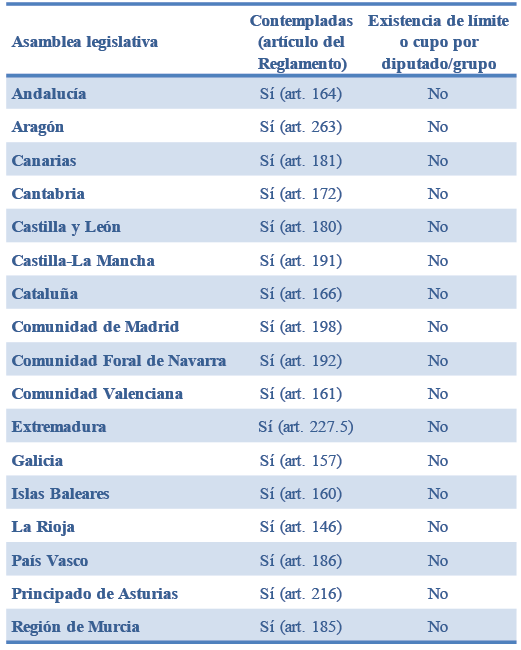 | Asamblea legislativa | Contempladas (artículo del Reglamento) | Existencia de límite o cupo por diputado/grupo |
|---|---|---|
| Andalucía | Sí (art. 164) | No |
| Aragón | Sí (art. 263) | No |
| Canarias | Sí (art. 181) | No |
| Cantabria | Sí (art. 172) | No |
| Castilla y León | Sí (art. 180) | No |
| Castilla-La Mancha | Sí (art. 191) | No |
| Cataluña | Sí (art. 166) | No |
| Comunidad de Madrid | Sí (art. 198) | No |
| Comunidad Foral de Navarra | Sí (art. 192) | No |
| Comunidad Valenciana | Sí (art. 161) | No |
| Extremadura | Sí (art. 227.5) | No |
| Galicia | Sí (art. 157) | No |
| Islas Baleares | Sí (art. 160) | No |
| La Rioja | Sí (art. 146) | No |
| País Vasco | Sí (art. 186) | No |
| Principado de Asturias | Sí (art. 216) | No |
| Región de Murcia | Sí (art. 185) | No |